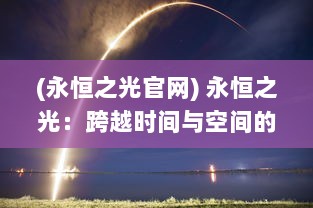 (永恒之光官网) 永恒之光：跨越时间与空间的